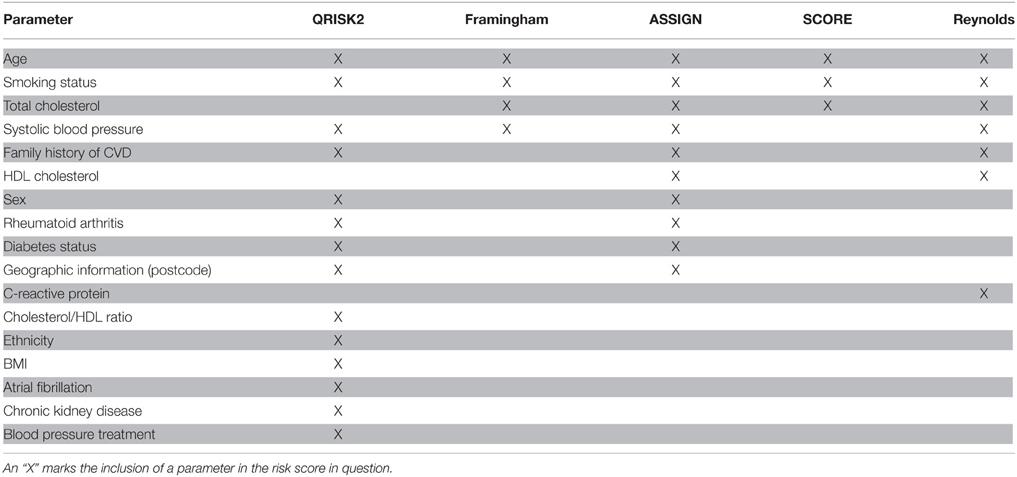 | Parameter | QRISK2 | Framingham | ASSIGN | SCORE | Reynolds |
|---|---|---|---|---|---|
| Age | X | X | X | X | X |
| Smoking status | X | X | X | X | X |
| Total cholesterol | | X | X | X | X |
| Systolic blood pressure | X | X | X | | X |
| Family history of CVD | X | | X | | X |
| HDL cholesterol | | | X | | X |
| Sex | X | | X | | |
| Rheumatoid arthritis | X | | X | | |
| Diabetes status | X | | X | | |
| Geographic information (postcode) | X | | X | | |
| C-reactive protein | | | | | X |
| Cholesterol/HDL ratio | X | | | | |
| Ethnicity | X | | | | |
| BMI | X | | | | |
| Atrial fibrillation | X | | | | |
| Chronic kidney disease | X | | | | |
| Blood pressure treatment | X | | | | |

An "X" marks the inclusion of a parameter in the risk score in question.